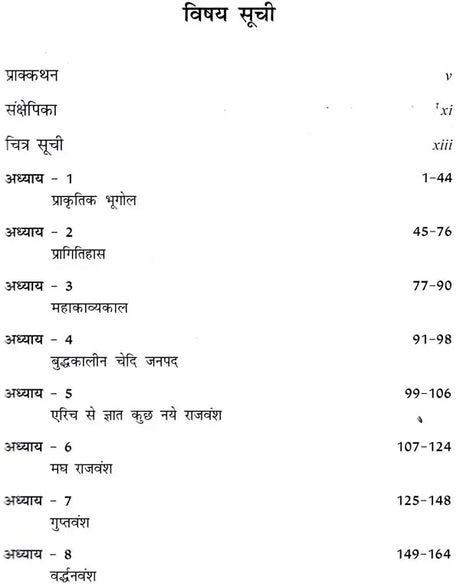 विषय सूची

प्राक्कथन v

संक्षेपिका xi

चित्र सूची xiii

अध्याय - 1 1-44
प्राकृतिक भूगोल

अध्याय - 2 45-76
प्रागितिहास

अध्याय - 3 77-90
महाकाव्यकाल

अध्याय - 4 91-98
बुद्धकालीन चेदि जनपद

अध्याय - 5 99-106
एरिच से ज्ञात कुछ नये राजवंश

अध्याय - 6 107-124
मघ राजवंश

अध्याय - 7 125-148
गुप्तवंश

अध्याय - 8 149-164
वर्द्धनवंश